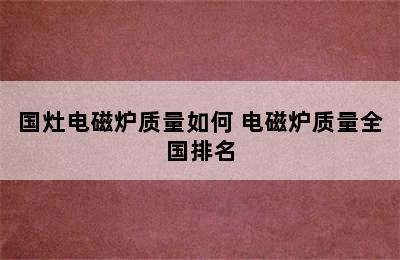 国灶电磁炉质量如何 电磁炉质量全国排名